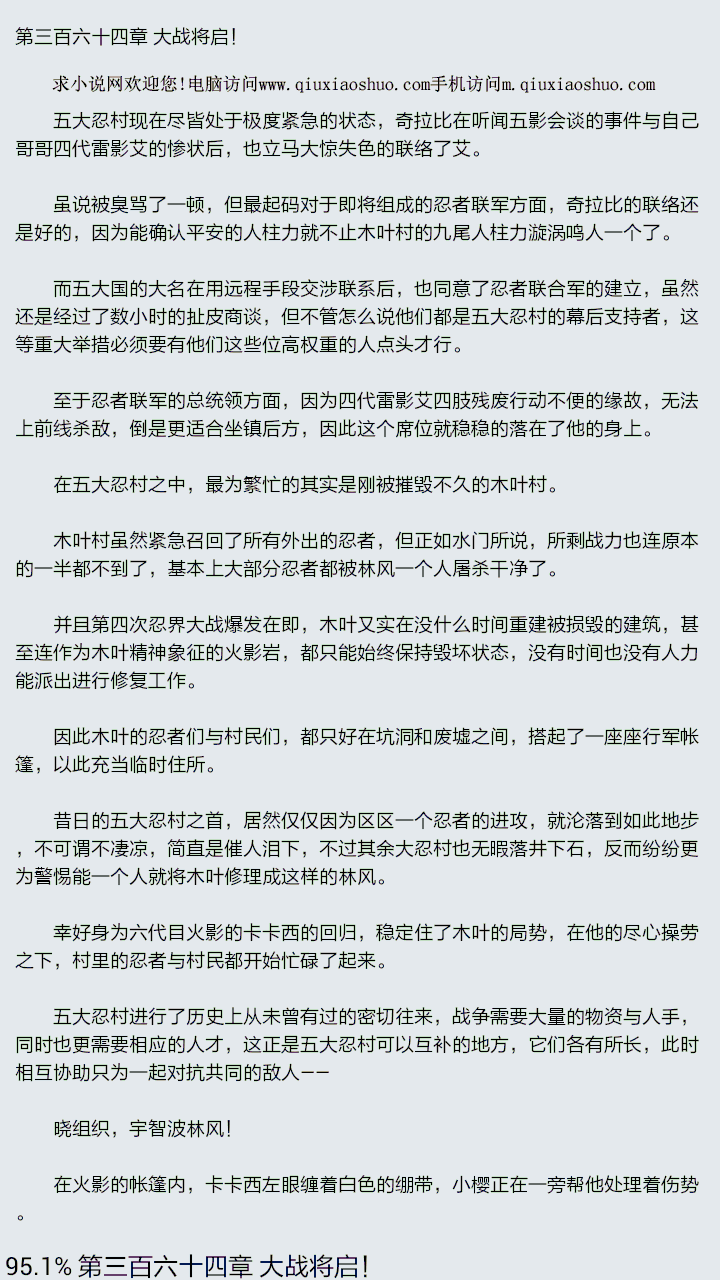 第三百六十四章 大战将启!

求小说网欢迎您!电脑访问www.qiuxiaoshuo.com手机访问m.qiuxiaoshuo.com

五大忍村现在尽皆处于极度紧急的状态，奇拉比在听闻五影会谈的事件与自己哥哥四代雷影艾的惨状后，也立马大惊失色的联络了艾。

虽说被臭骂了一顿，但最起码对于即将组成的忍者联军方面，奇拉比的联络还是好的，因为能确认平安的人柱力就不止木叶村的九尾人柱力漩涡鸣人一个了。

而五大国的大名在用远程手段交涉联系后，也同意了忍者联合军的建立，虽然还是经过了数小时的扯皮商谈，但不管怎么说他们都是五大忍村的幕后支持者，这等重大举措必须要有他们这些位高权重的人点头才行。

至于忍者联军的总统领方面，因为四代雷影艾四肢残废行动不便的缘故，无法上前线杀敌，倒是更适合坐镇后方，因此这个席位就稳稳的落在了他的身上。

在五大忍村之中，最为繁忙的其实是刚被摧毁不久的木叶村。

木叶村虽然紧急召回了所有外出的忍者，但正如水门所说，所剩战力也连原本的一半都不到了，基本上大部分忍者都被林风一个人屠杀干净了。

并且第四次忍界大战爆发在即，木叶又实在没什么时间重建被损毁的建筑，甚至连作为木叶精神象征的火影岩，都只能始终保持毁坏状态，没有时间也没有人力能派出进行修复工作。

因此木叶的忍者们与村民们，都只好在坑洞和废墟之间，搭起了一座座行军帐篷，以此充当临时住所。

昔日的五大忍村之首，居然仅仅因为区区一个忍者的进攻，就沦落到如此地步，不可谓不凄凉，简直是催人泪下，不过其余大忍村也无暇落井下石，反而纷纷更为警惕能一个人就将木叶修理成这样的林风。

幸好身为六代目火影的卡卡西的回归，稳定住了木叶的局势，在他的尽心操劳之下，村里的忍者与村民都开始忙碌了起来。

五大忍村进行了历史上从未曾有过的密切往来，战争需要大量的物资与人手，同时也更需要相应的人才，这正是五大忍村可以互补的地方，它们各有所长，此时相互协助只为一起对抗共同的敌人——

晓组织，宇智波林风!

在火影的帐篷内，卡卡西左眼缠着白色的绷带，小樱正在一旁帮他处理着伤势。

95.1% 第三百六十四章 大战将启!